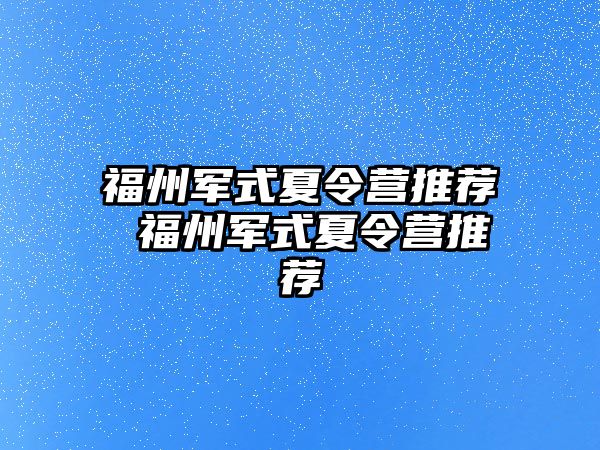 福州军式夏令营推荐 福州军式夏令营推荐